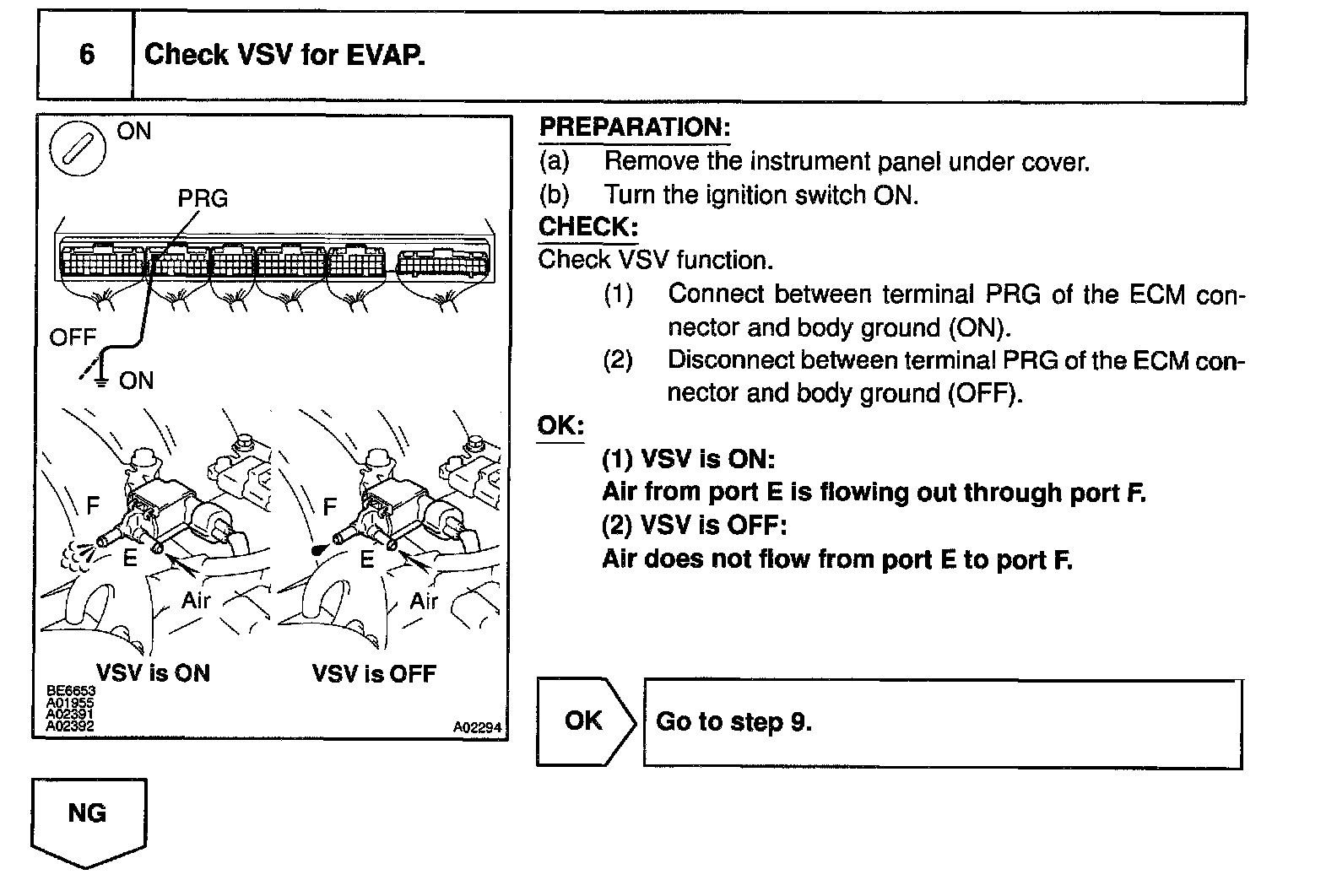 6 Check VSV for EVAP.

ON

PRG

OFF

ON

F

E

Air

F

E

Air

VSV is ON

VSV is OFF

BE6653
A01955
A02391
A02392

A02294

PREPARATION:
(a) Remove the instrument panel under cover.
(b) Turn the ignition switch ON.

CHECK:
Check VSV function.
(1) Connect between terminal PRG of the ECM connector and body ground (ON).
(2) Disconnect between terminal PRG of the ECM connector and body ground (OFF).

OK:
(1) VSV is ON:
Air from port E is flowing out through port F.
(2) VSV is OFF:
Air does not flow from port E to port F.

OK

Go to step 9.

NG